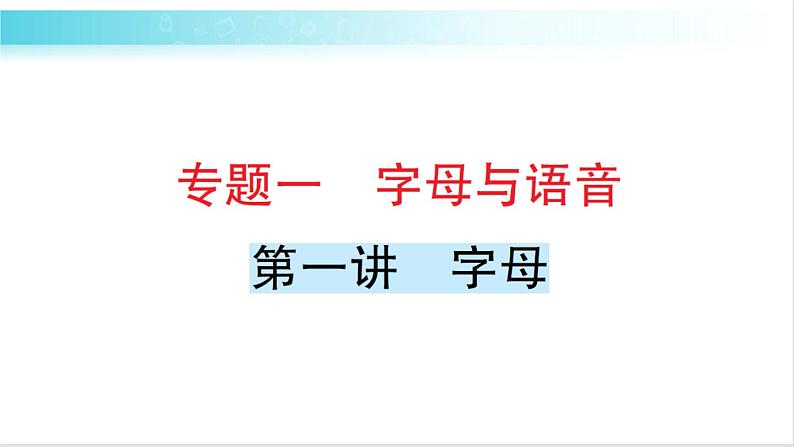 专题一　字母与语音

第一讲　字母